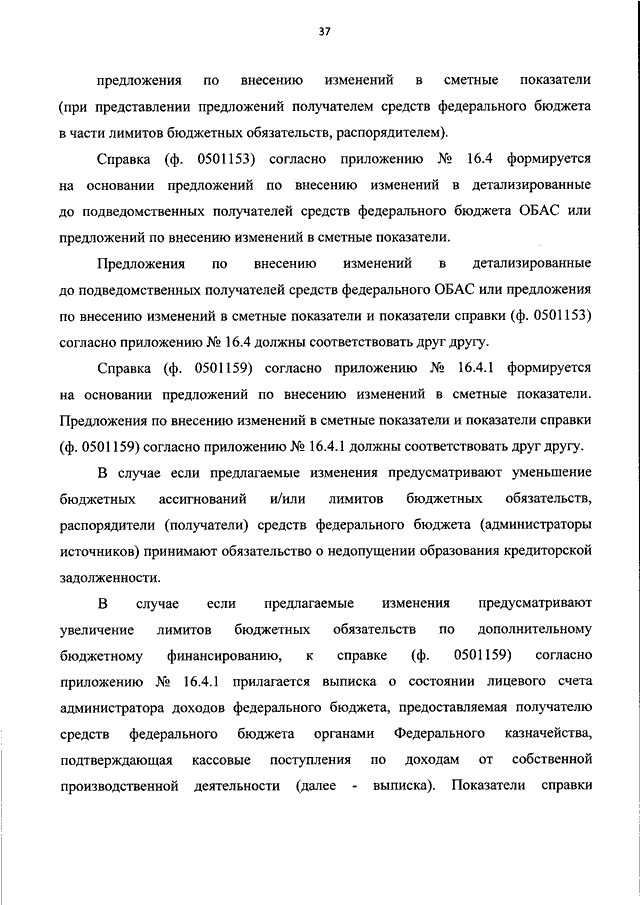 37

предложения по внесению изменений в сметные показатели (при представлении предложений получателем средств федерального бюджета в части лимитов бюджетных обязательств, распорядителем).

Справка (ф. 0501153) согласно приложению № 16.4 формируется на основании предложений по внесению изменений в детализированные до подведомственных получателей средств федерального бюджета ОБАС или предложений по внесению изменений в сметные показатели.

Предложения по внесению изменений в детализированные до подведомственных получателей средств федерального ОБАС или предложения по внесению изменений в сметные показатели и показатели справки (ф. 0501153) согласно приложению № 16.4 должны соответствовать друг другу.

Справка (ф. 0501159) согласно приложению № 16.4.1 формируется на основании предложений по внесению изменений в сметные показатели. Предложения по внесению изменений в сметные показатели и показатели справки (ф. 0501159) согласно приложению № 16.4.1 должны соответствовать друг другу.

В случае если предлагаемые изменения предусматривают уменьшение бюджетных ассигнований и/или лимитов бюджетных обязательств, распорядители (получатели) средств федерального бюджета (администраторы источников) принимают обязательство о недопущении образования кредиторской задолженности.

В случае если предлагаемые изменения предусматривают увеличение лимитов бюджетных обязательств по дополнительному бюджетному финансированию, к справке (ф. 0501159) согласно приложению № 16.4.1 прилагается выписка о состоянии лицевого счета администратора доходов федерального бюджета, предоставляемая получателю средств федерального бюджета органами Федерального казначейства, подтверждающая кассовые поступления по доходам от собственной производственной деятельности (далее - выписка). Показатели справки